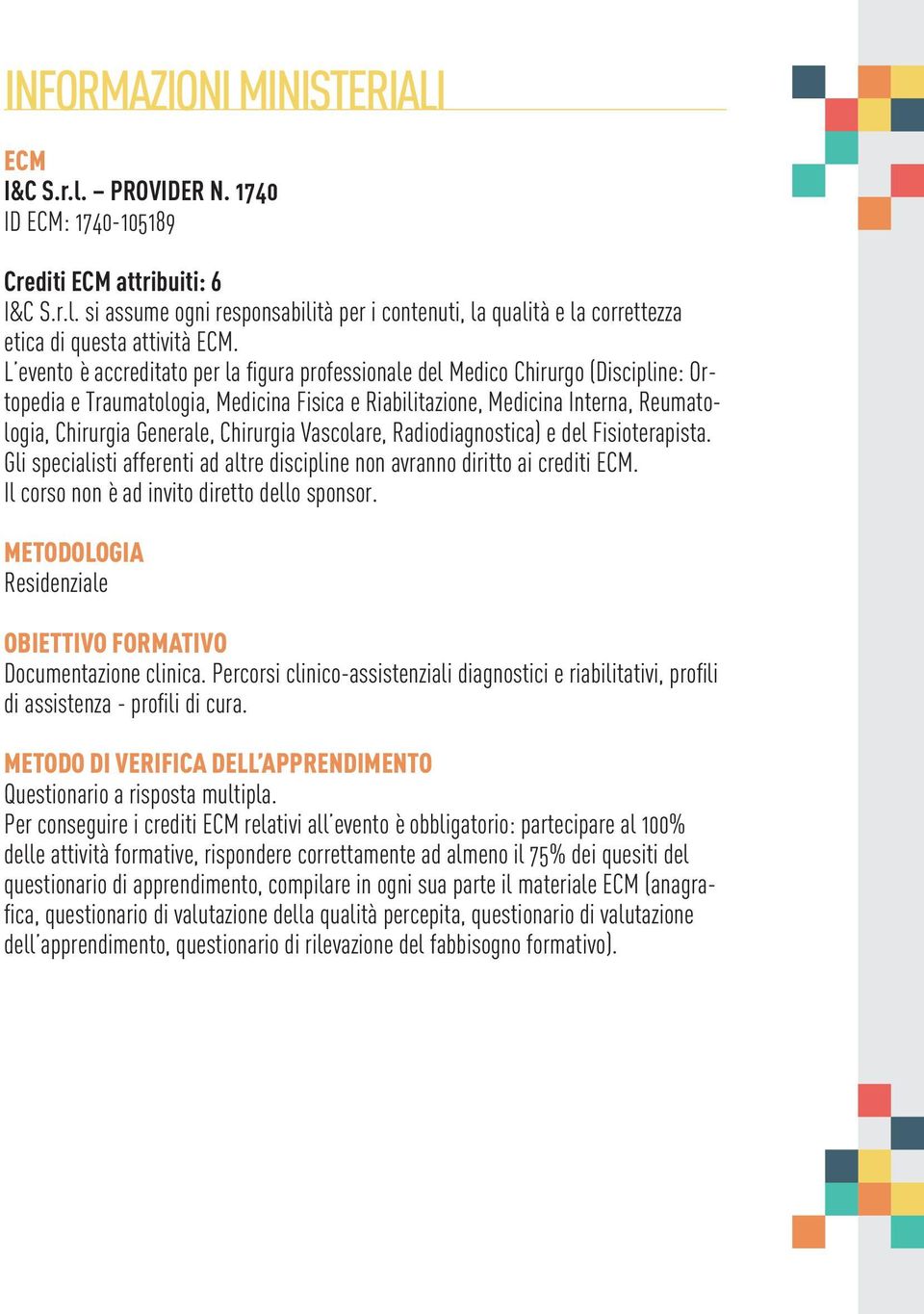 INFORMAZIONI MINISTERIALI

ECM
I&C S.r.l. – PROVIDER N. 1740
ID ECM: 1740-105189

Crediti ECM attribuiti: 6
I&C S.r.l. si assume ogni responsabilità per i contenuti, la qualità e la correttezza etica di questa attività ECM.
L'evento è accreditato per la figura professionale del Medico Chirurgo (Discipline: Ortopedia e Traumatologia, Medicina Fisica e Riabilitazione, Medicina Interna, Reumatologia, Chirurgia Generale, Chirurgia Vascolare, Radiodiagnostica) e del Fisioterapista.
Gli specialisti afferenti ad altre discipline non avranno diritto ai crediti ECM.
Il corso non è ad invito diretto dello sponsor.

METODOLOGIA
Residenziale

OBIETTIVO FORMATIVO
Documentazione clinica. Percorsi clinico-assistenziali diagnostici e riabilitativi, profili di assistenza - profili di cura.

METODO DI VERIFICA DELL'APPRENDIMENTO
Questionario a risposta multipla.
Per conseguire i crediti ECM relativi all'evento è obbligatorio: partecipare al 100% delle attività formative, rispondere correttamente ad almeno il 75% dei quesiti del questionario di apprendimento, compilare in ogni sua parte il materiale ECM (anagrafica, questionario di valutazione della qualità percepita, questionario di valutazione dell'apprendimento, questionario di rilevazione del fabbisogno formativo).